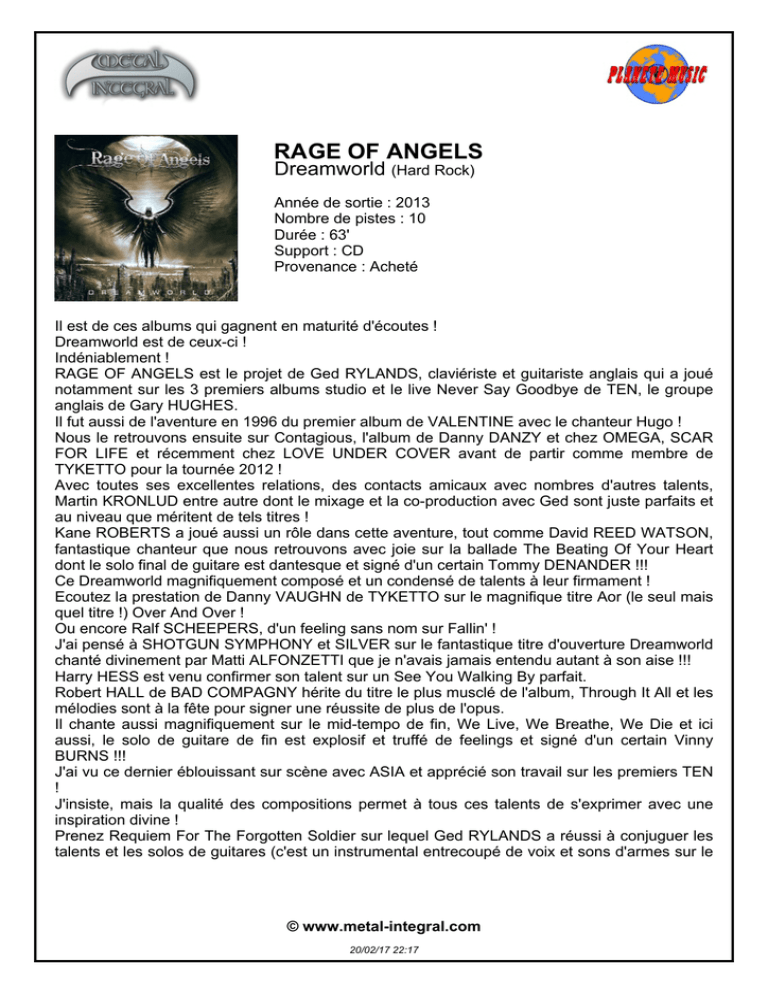 METAL INTEGRAL

PLANETE MUSIC

Rage of Angels

DREAMWORLD

RAGE OF ANGELS
Dreamworld (Hard Rock)

Année de sortie : 2013
Nombre de pistes : 10
Durée : 63'
Support : CD
Provenance : Acheté

Il est de ces albums qui gagnent en maturité d'écoutes !
Dreamworld est de ceux-ci !
Indéniablement !
RAGE OF ANGELS est le projet de Ged RYLANDS, claviériste et guitariste anglais qui a joué notamment sur les 3 premiers albums studio et le live Never Say Goodbye de TEN, le groupe anglais de Gary HUGHES.
Il fut aussi de l'aventure en 1996 du premier album de VALENTINE avec le chanteur Hugo !
Nous le retrouvons ensuite sur Contagious, l'album de Danny DANZY et chez OMEGA, SCAR FOR LIFE et récemment chez LOVE UNDER COVER avant de partir comme membre de TYKETTO pour la tournée 2012 !
Avec toutes ses excellentes relations, des contacts amicaux avec nombres d'autres talents, Martin KRONLUD entre autre dont le mixage et la co-production avec Ged sont juste parfaits et au niveau que méritent de tels titres !
Kane ROBERTS a joué aussi un rôle dans cette aventure, tout comme David REED WATSON, fantastique chanteur que nous retrouvons avec joie sur la ballade The Beating Of Your Heart dont le solo final de guitare est dantesque et signé d'un certain Tommy DENANDER !!!
Ce Dreamworld magnifiquement composé et un condensé de talents à leur firmament !
Ecoutez la prestation de Danny VAUGHN de TYKETTO sur le magnifique titre Aor (le seul mais quel titre !) Over And Over !
Ou encore Ralf SCHEEPERS, d'un feeling sans nom sur Fallin' !
J'ai pensé à SHOTGUN SYMPHONY et SILVER sur le fantastique titre d'ouverture Dreamworld chanté divinement par Matti ALFONZETTI que je n'avais jamais entendu autant à son aise !!!
Harry HESS est venu confirmer son talent sur un See You Walking By parfait.
Robert HALL de BAD COMPAGNY hérite du titre le plus musclé de l'album, Through It All et les mélodies sont à la fête pour signer une réussite de plus de l'opus.
Il chante aussi magnifiquement sur le mid-tempo de fin, We Live, We Breathe, We Die et ici aussi, le solo de guitare de fin est explosif et truffé de feelings et signé d'un certain Vinny BURNS !!!
J'ai vu ce dernier éblouissant sur scène avec ASIA et apprécié son travail sur les premiers TEN !
J'insiste, mais la qualité des compositions permet à tous ces talents de s'exprimer avec une inspiration divine !
Prenez Requiem For The Forgotten Soldier sur lequel Ged RYLANDS a réussi à conjuguer les talents et les solos de guitares (c'est un instrumental entrecoupé de voix et sons d'armes sur le

© www.metal-integral.com
20/02/17 22:17